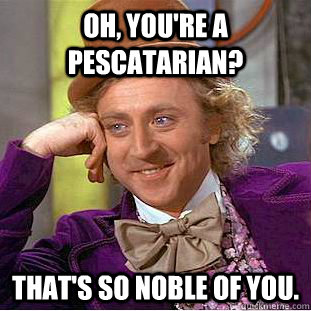 OH, YOU'RE A PESCATARIAN?

THAT'S SO NOBLE OF YOU.

quickmeme.com